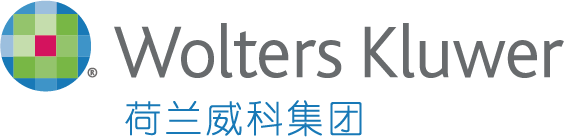 ®
Wolters Kluwer
荷兰威科集团